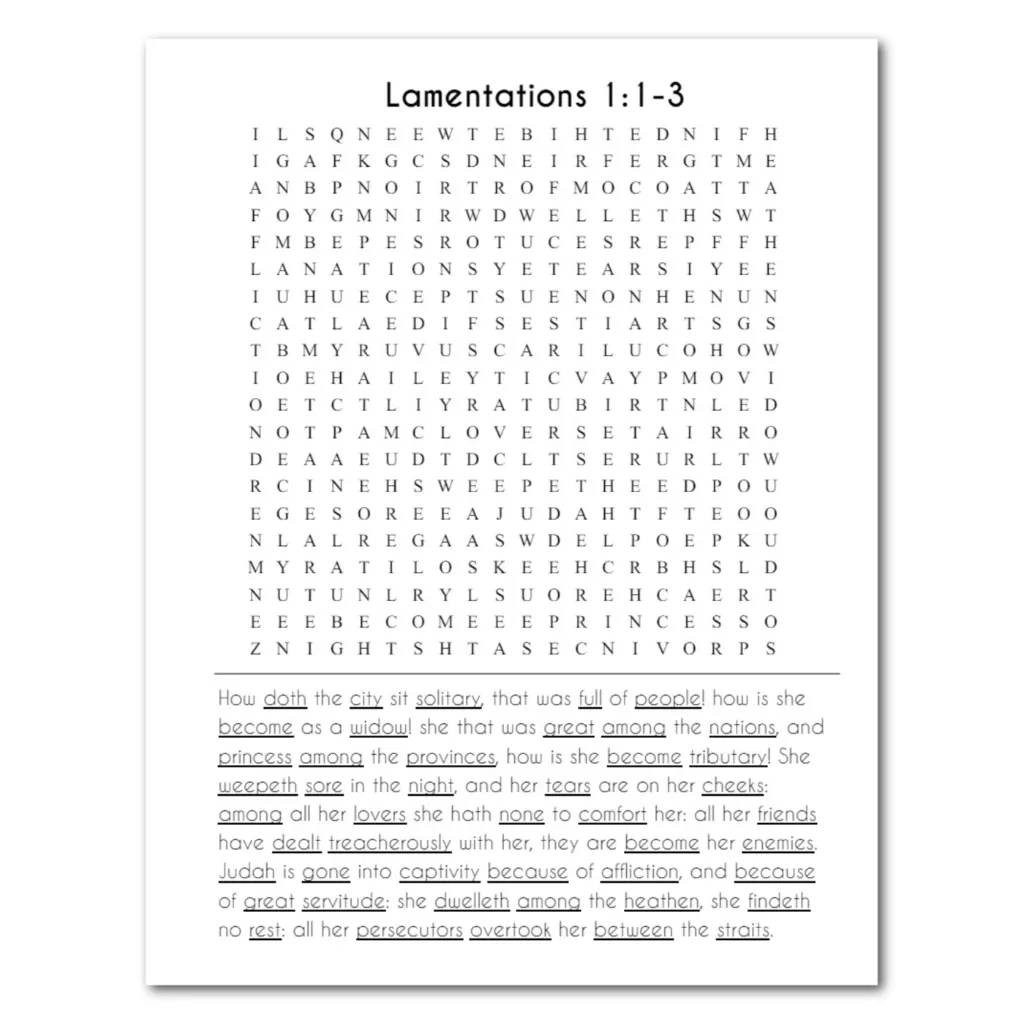 Lamentations 1:1-3

I L S Q N E E W T E B I H T E D N I F H
I G A F K G C S D N E I R F E R G T M E
A N B P N O I R T R O F M O C O A T T A
F O Y G M N I R W D W E L L E T H S W T
F M B E P E S R O T U C E S R E P F F H
L A N A T I O N S Y E T E A R S I Y E E
I U H U E C E P T S U E N O N H E N U N
C A T L A E D I F S E S T I A R T S G S
T B M Y R U V U S C A R I L U C O H O W
I O E H A I L E Y T I C V A Y P M O V I
O E T C T L I Y R A T U B I R T N L E D
N O T P A M C L O V E R S E T A I R R O
D E A A E U D T D C L T S E R U R L T W
R C I N E H S W E E P E T H E E D P O U
E G E S O R E E A J U D A H T F T E O O
N L A L R E G A A S W D E L P O E P K U
M Y R A T I L O S K E E H C R B H S L D
N U T U N L R Y L S U O R E H C A E R T
E E E B E C O M E E E P R I N C E S S O
Z N I G H T S H T A S E C N I V O R P S

How doth the city sit solitary, that was full of people! how is she become as a widow! she that was great among the nations, and princess among the provinces, how is she become tributary! She weepeth sore in the night, and her tears are on her cheeks: among all her lovers she hath none to comfort her: all her friends have dealt treacherously with her, they are become her enemies. Judah is gone into captivity because of affliction, and because of great servitude: she dwelleth among the heathen, she findeth no rest: all her persecutors overtook her between the straits.